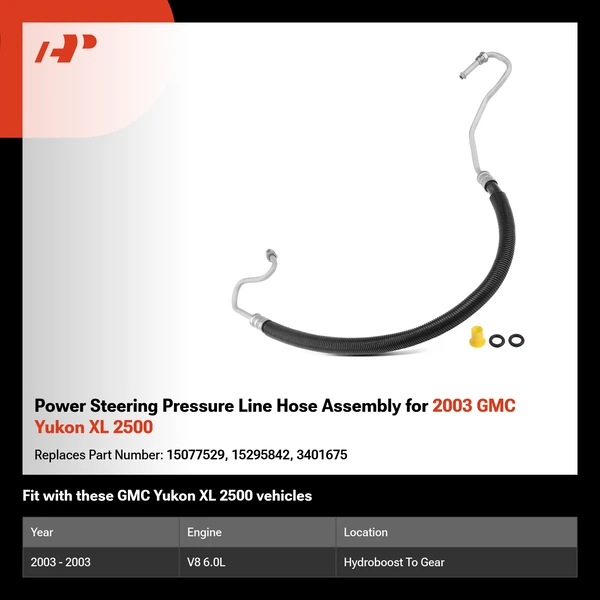 Power Steering Pressure Line Hose Assembly for 2003 GMC Yukon XL 2500

Replaces Part Number: 15077529, 15295842, 3401675

Fit with these GMC Yukon XL 2500 vehicles

| Year | Engine | Location |
|---|---|---|
| 2003 - 2003 | V8 6.0L | Hydroboost To Gear |